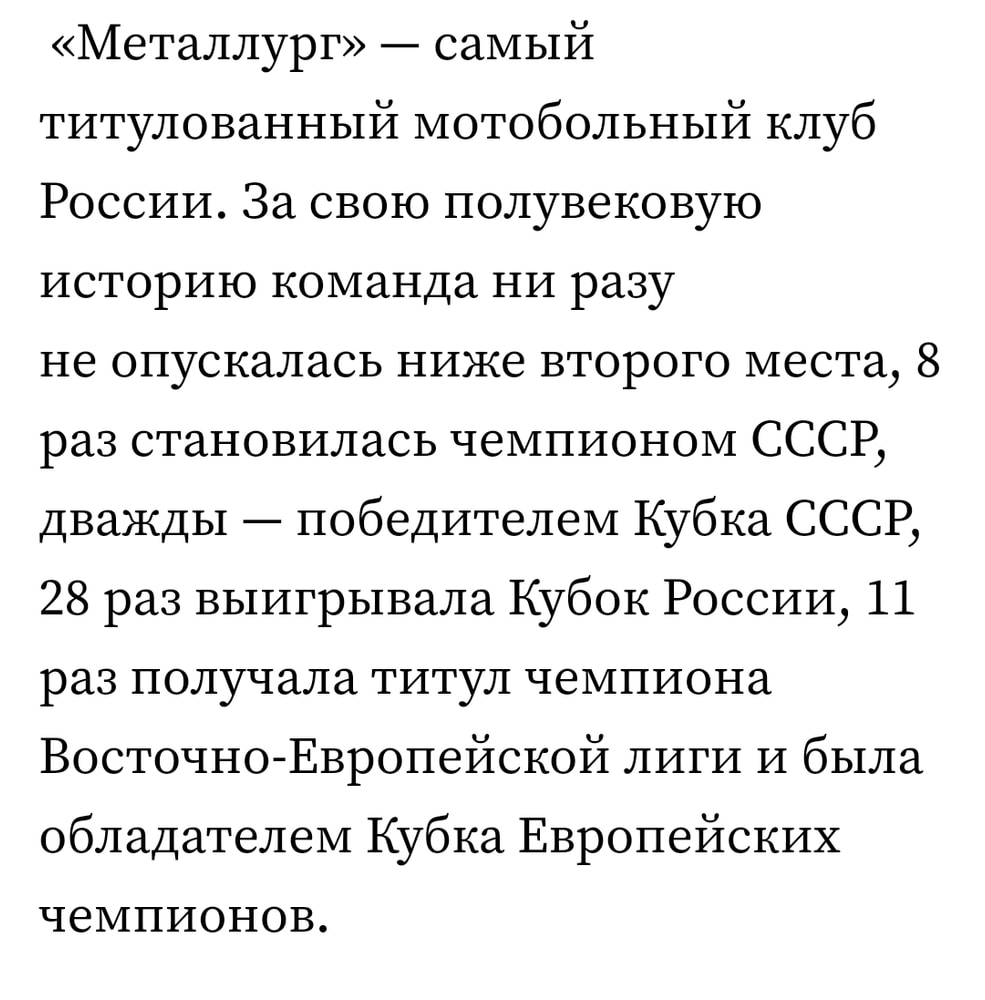 «Металлург» — самый титулованный мотобольный клуб России. За свою полувековую историю команда ни разу не опускалась ниже второго места, 8 раз становилась чемпионом СССР, дважды — победителем Кубка СССР, 28 раз выигрывала Кубок России, 11 раз получала титул чемпиона Восточно-Европейской лиги и была обладателем Кубка Европейских чемпионов.